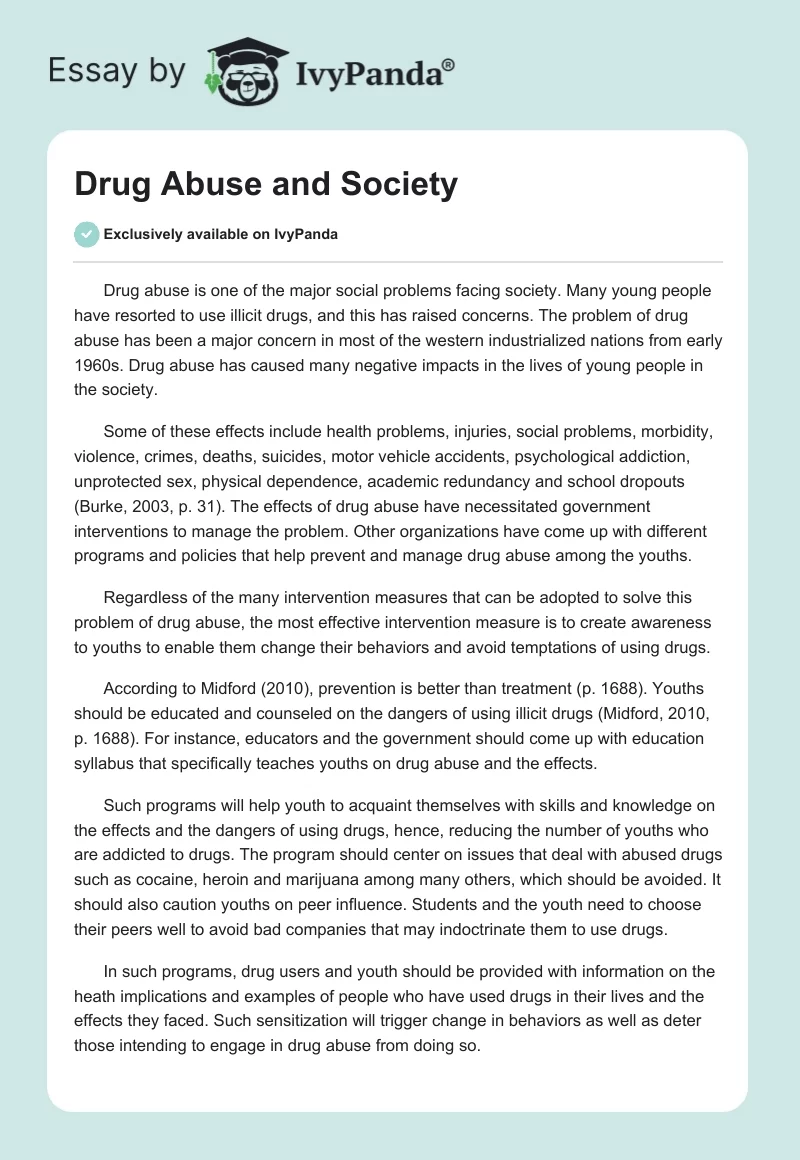 Essay by IvyPanda®

Drug Abuse and Society

Exclusively available on IvyPanda

Drug abuse is one of the major social problems facing society. Many young people have resorted to use illicit drugs, and this has raised concerns. The problem of drug abuse has been a major concern in most of the western industrialized nations from early 1960s. Drug abuse has caused many negative impacts in the lives of young people in the society.

Some of these effects include health problems, injuries, social problems, morbidity, violence, crimes, deaths, suicides, motor vehicle accidents, psychological addiction, unprotected sex, physical dependence, academic redundancy and school dropouts (Burke, 2003, p. 31). The effects of drug abuse have necessitated government interventions to manage the problem. Other organizations have come up with different programs and policies that help prevent and manage drug abuse among the youths.

Regardless of the many intervention measures that can be adopted to solve this problem of drug abuse, the most effective intervention measure is to create awareness to youths to enable them change their behaviors and avoid temptations of using drugs.

According to Midford (2010), prevention is better than treatment (p. 1688). Youths should be educated and counseled on the dangers of using illicit drugs (Midford, 2010, p. 1688). For instance, educators and the government should come up with education syllabus that specifically teaches youths on drug abuse and the effects.

Such programs will help youth to acquaint themselves with skills and knowledge on the effects and the dangers of using drugs, hence, reducing the number of youths who are addicted to drugs. The program should center on issues that deal with abused drugs such as cocaine, heroin and marijuana among many others, which should be avoided. It should also caution youths on peer influence. Students and the youth need to choose their peers well to avoid bad companies that may indoctrinate them to use drugs.

In such programs, drug users and youth should be provided with information on the heath implications and examples of people who have used drugs in their lives and the effects they faced. Such sensitization will trigger change in behaviors as well as deter those intending to engage in drug abuse from doing so.